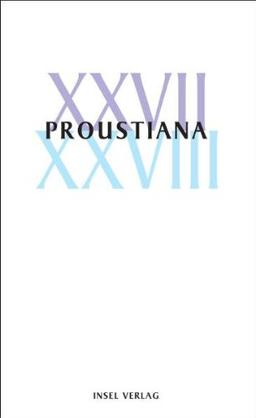 XXVII
PROUSTIANA
XXVIII

INSEL VERLAG